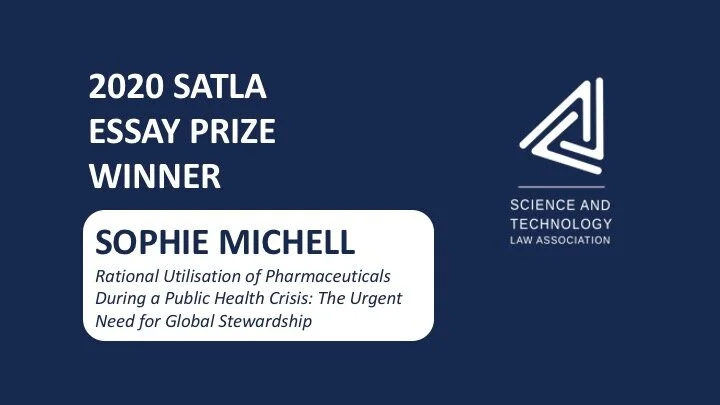 2020 SATLA
ESSAY PRIZE
WINNER

SOPHIE MICHELL

Rational Utilisation of Pharmaceuticals During a Public Health Crisis: The Urgent Need for Global Stewardship

SCIENCE AND
TECHNOLOGY
LAW ASSOCIATION